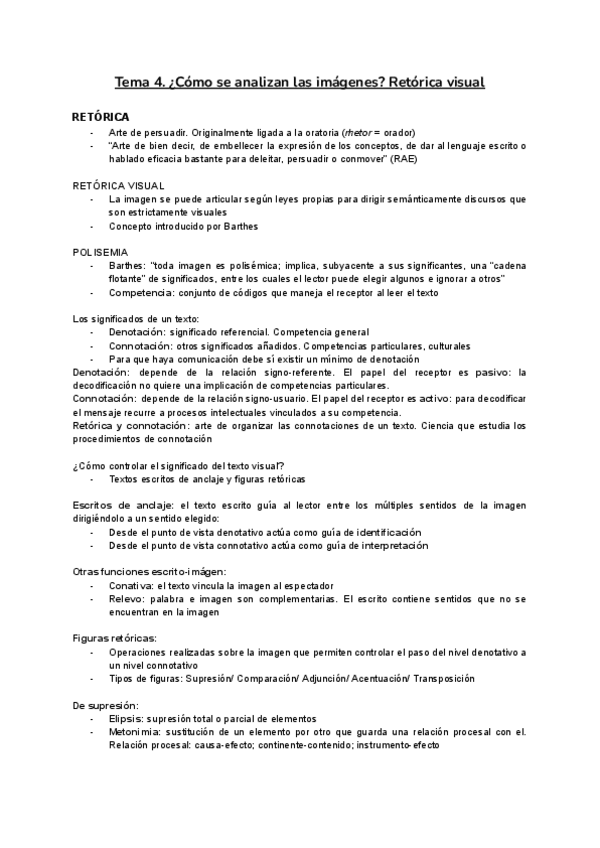 Tema 4. ¿Cómo se analizan las imágenes? Retórica visual

RETÓRICA
- Arte de persuadir. Originalmente ligada a la oratoria (rhetor = orador)
- "Arte de bien decir, de embellecer la expresión de los conceptos, de dar al lenguaje escrito o hablado eficacia bastante para deleitar, persuadir o conmover" (RAE)

RETÓRICA VISUAL
- La imagen se puede articular según leyes propias para dirigir semánticamente discursos que son estrictamente visuales
- Concepto introducido por Barthes

POLISEMIA
- Barthes: "toda imagen es polisémica; implica, subyacente a sus significantes, una "cadena flotante" de significados, entre los cuales el lector puede elegir algunos e ignorar a otros"
- Competencia: conjunto de códigos que maneja el receptor al leer el texto

Los significados de un texto:
- Denotación: significado referencial. Competencia general
- Connotación: otros significados añadidos. Competencias particulares, culturales
- Para que haya comunicación debe sí existir un mínimo de denotación
Denotación: depende de la relación signo-referente. El papel del receptor es pasivo: la decodificación no quiere una implicación de competencias particulares.
Connotación: depende de la relación signo-usuario. El papel del receptor es activo: para decodificar el mensaje recurre a procesos intelectuales vinculados a su competencia.
Retórica y connotación: arte de organizar las connotaciones de un texto. Ciencia que estudia los procedimientos de connotación

¿Cómo controlar el significado del texto visual?
- Textos escritos de anclaje y figuras retóricas

Escritos de anclaje: el texto escrito guía al lector entre los múltiples sentidos de la imagen dirigiéndolo a un sentido elegido:
- Desde el punto de vista denotativo actúa como guía de identificación
- Desde el punto de vista connotativo actúa como guía de interpretación

Otras funciones escrito-imágen:
- Conativa: el texto vincula la imagen al espectador
- Relevo: palabra e imagen son complementarias. El escrito contiene sentidos que no se encuentran en la imagen

Figuras retóricas:
- Operaciones realizadas sobre la imagen que permiten controlar el paso del nivel denotativo a un nivel connotativo
- Tipos de figuras: Supresión/ Comparación/ Adjunción/ Acentuación/ Transposición

De supresión:
- Elipsis: supresión total o parcial de elementos
- Metonimia: sustitución de un elemento por otro que guarda una relación procesal con el. Relación procesal: causa-efecto; continente-contenido; instrumento-efecto